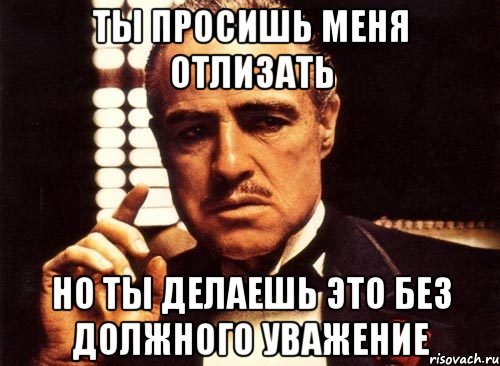 ТЫ ПРОСИШЬ МЕНЯ ОТЛИЗАТЬ

НО ТЫ ДЕЛАЕШЬ ЭТО БЕЗ ДОЛЖНОГО УВАЖЕНИЕ

risovach.ru